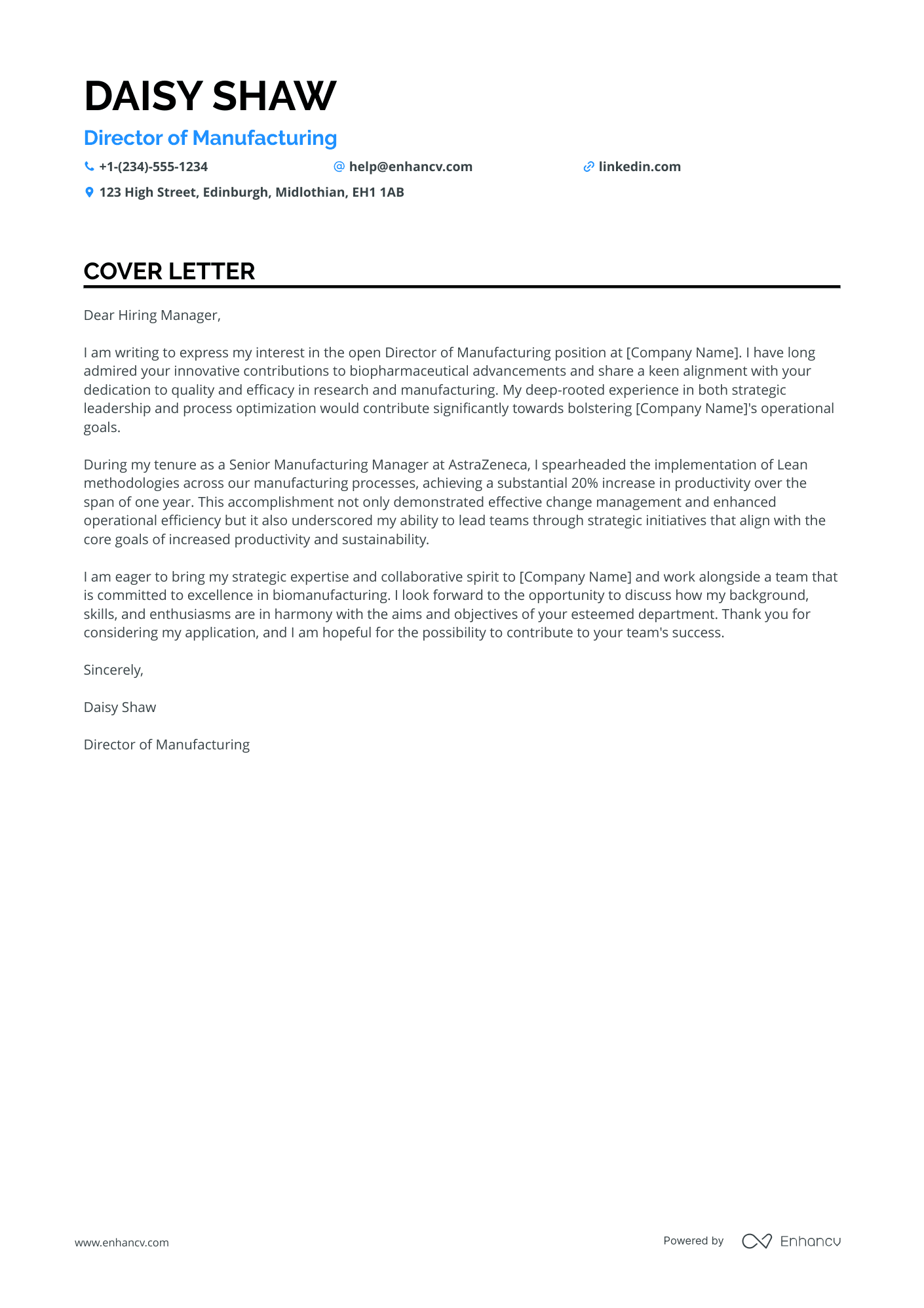 DAISY SHAW

Director of Manufacturing

+1-(234)-555-1234 help@enhancv.com linkedin.com

123 High Street, Edinburgh, Midlothian, EH1 1AB

COVER LETTER

Dear Hiring Manager,

I am writing to express my interest in the open Director of Manufacturing position at [Company Name]. I have long admired your innovative contributions to biopharmaceutical advancements and share a keen alignment with your dedication to quality and efficacy in research and manufacturing. My deep-rooted experience in both strategic leadership and process optimization would contribute significantly towards bolstering [Company Name]'s operational goals.

During my tenure as a Senior Manufacturing Manager at AstraZeneca, I spearheaded the implementation of Lean methodologies across our manufacturing processes, achieving a substantial 20% increase in productivity over the span of one year. This accomplishment not only demonstrated effective change management and enhanced operational efficiency but it also underscored my ability to lead teams through strategic initiatives that align with the core goals of increased productivity and sustainability.

I am eager to bring my strategic expertise and collaborative spirit to [Company Name] and work alongside a team that is committed to excellence in biomanufacturing. I look forward to the opportunity to discuss how my background, skills, and enthusiasms are in harmony with the aims and objectives of your esteemed department. Thank you for considering my application, and I am hopeful for the possibility to contribute to your team's success.

Sincerely,

Daisy Shaw

Director of Manufacturing

www.enhancv.com

Powered by Enhancv